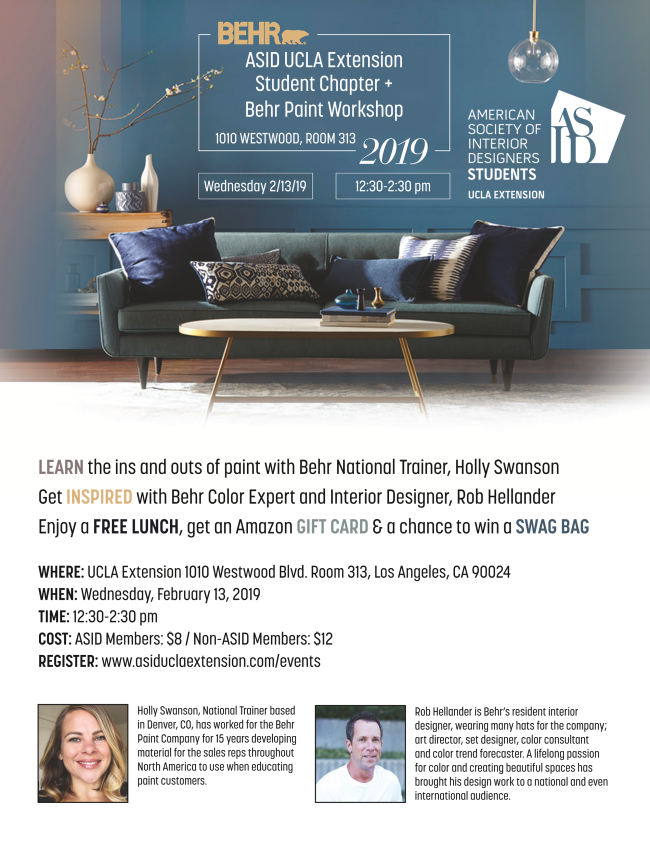 BEHR

ASID UCLA Extension Student Chapter + Behr Paint Workshop

1010 WESTWOOD, ROOM 313

2019

Wednesday 2/13/19

12:30-2:30 pm

AMERICAN SOCIETY OF INTERIOR DESIGNERS
STUDENTS
UCLA EXTENSION

ASID

LEARN the ins and outs of paint with Behr National Trainer, Holly Swanson

Get INSPIRED with Behr Color Expert and Interior Designer, Rob Hellander

Enjoy a FREE LUNCH, get an Amazon GIFT CARD & a chance to win a SWAG BAG

WHERE: UCLA Extension 1010 Westwood Blvd. Room 313, Los Angeles, CA 90024
WHEN: Wednesday, February 13, 2019
TIME: 12:30-2:30 pm
COST: ASID Members: $8 / Non-ASID Members: $12
REGISTER: www.asiduclaextension.com/events

Holly Swanson, National Trainer based in Denver, CO, has worked for the Behr Paint Company for 15 years developing material for the sales reps throughout North America to use when educating paint customers.

Rob Hellander is Behr's resident interior designer, wearing many hats for the company; art director, set designer, color consultant and color trend forecaster. A lifelong passion for color and creating beautiful spaces has brought his design work to a national and even international audience.